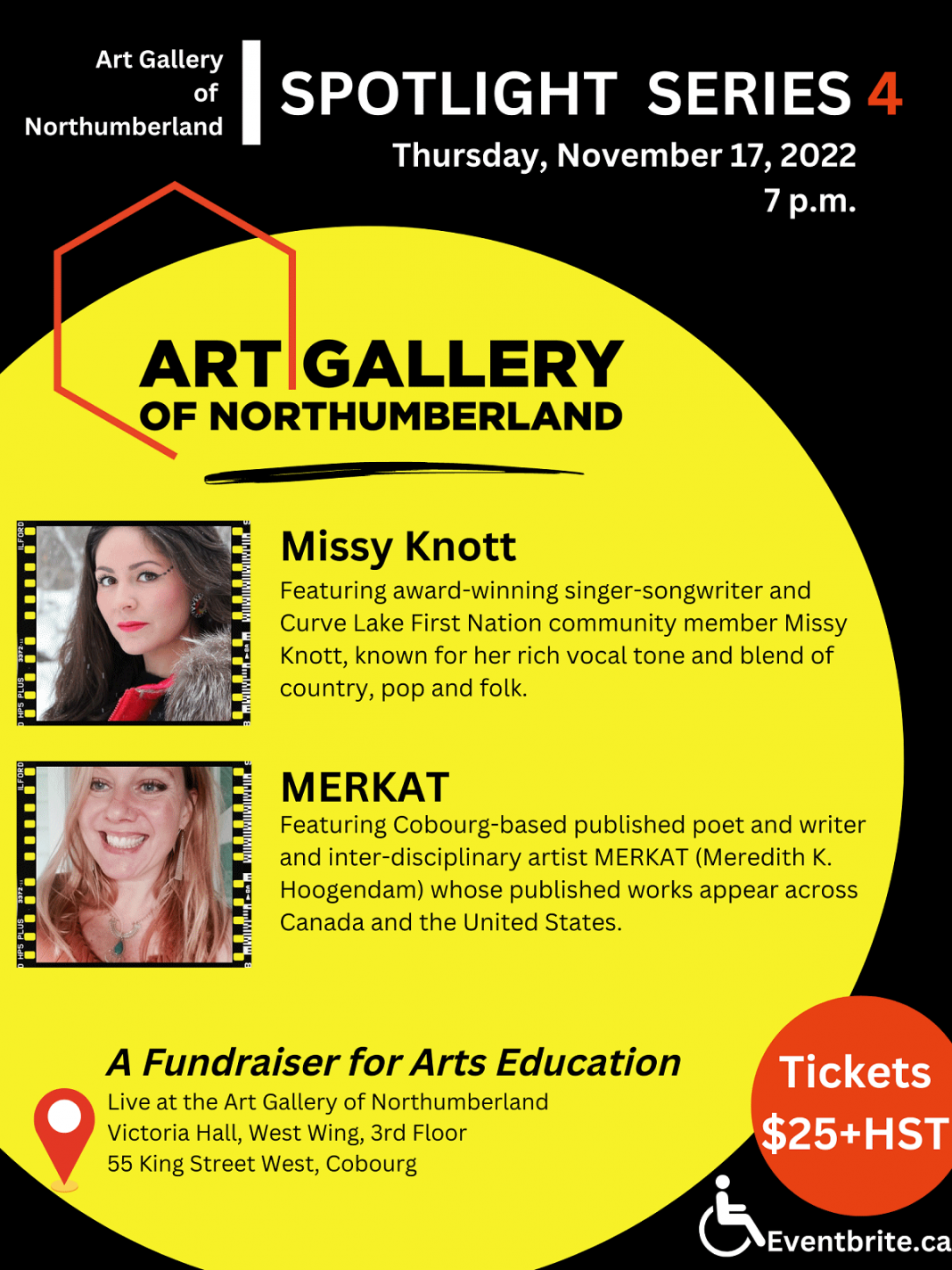 Art Gallery
of
Northumberland

SPOTLIGHT SERIES 4

Thursday, November 17, 2022
7 p.m.

ART GALLERY
OF NORTHUMBERLAND

Missy Knott

Featuring award-winning singer-songwriter and Curve Lake First Nation community member Missy Knott, known for her rich vocal tone and blend of country, pop and folk.

MERKAT

Featuring Cobourg-based published poet and writer and inter-disciplinary artist MERKAT (Meredith K. Hoogendam) whose published works appear across Canada and the United States.

A Fundraiser for Arts Education

Live at the Art Gallery of Northumberland
Victoria Hall, West Wing, 3rd Floor
55 King Street West, Cobourg

Tickets
$25+HST

Eventbrite.ca